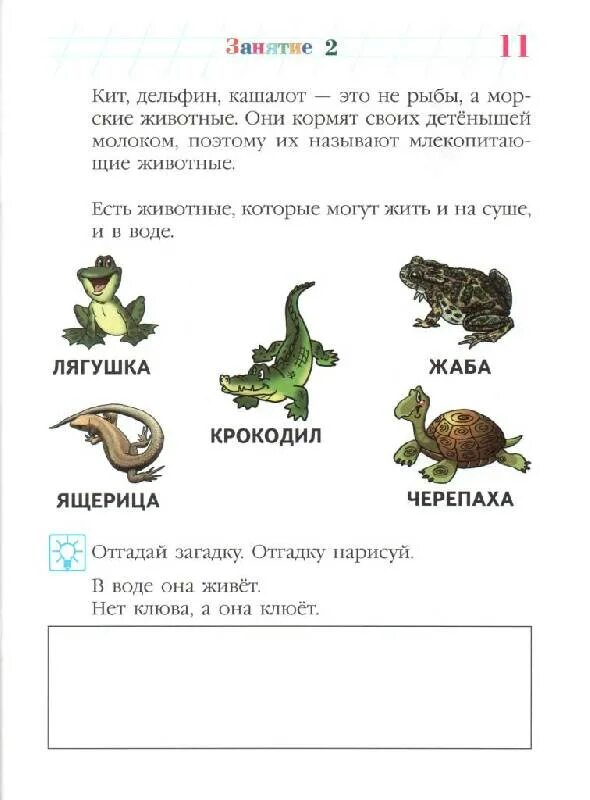 Занятие 2 11

Кит, дельфин, кашалот — это не рыбы, а морские животные. Они кормят своих детёнышей молоком, поэтому их называют млекопитающие животные.

Есть животные, которые могут жить и на суше, и в воде.

ЛЯГУШКА

КРОКОДИЛ

ЖАБА

ЯЩЕРИЦА

ЧЕРЕПАХА

Отгадай загадку. Отгадку нарисуй.

В воде она живёт.
Нет клюва, а она клюёт.